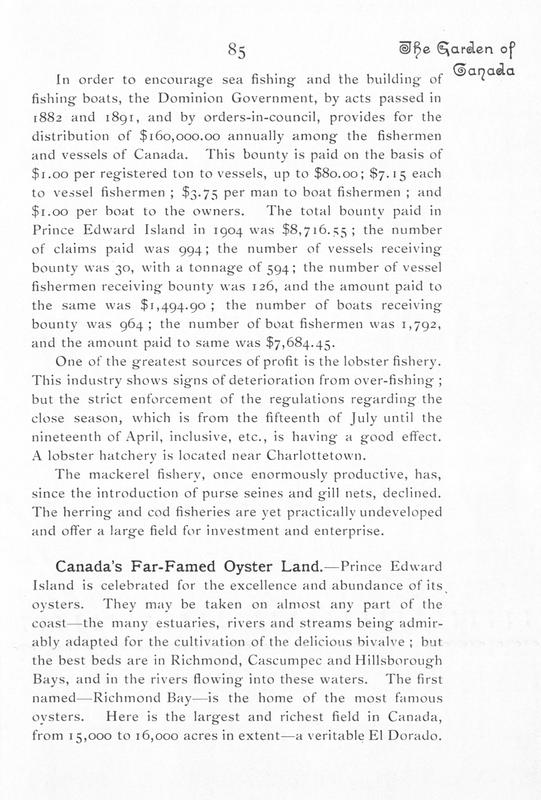 85

The Garden of Canada

In order to encourage sea fishing and the building of fishing boats, the Dominion Government, by acts passed in 1882 and 1891, and by orders-in-council, provides for the distribution of $160,000.00 annually among the fishermen and vessels of Canada. This bounty is paid on the basis of $1.00 per registered ton to vessels, up to $80.00; $7.15 each to vessel fishermen; $3.75 per man to boat fishermen; and $1.00 per boat to the owners. The total bounty paid in Prince Edward Island in 1904 was $8,716.55; the number of claims paid was 994; the number of vessels receiving bounty was 30, with a tonnage of 594; the number of vessel fishermen receiving bounty was 126, and the amount paid to the same was $1,494.90; the number of boats receiving bounty was 964; the number of boat fishermen was 1,792, and the amount paid to same was $7,684.45.

One of the greatest sources of profit is the lobster fishery. This industry shows signs of deterioration from over-fishing; but the strict enforcement of the regulations regarding the close season, which is from the fifteenth of July until the nineteenth of April, inclusive, etc., is having a good effect. A lobster hatchery is located near Charlottetown.

The mackerel fishery, once enormously productive, has, since the introduction of purse seines and gill nets, declined. The herring and cod fisheries are yet practically undeveloped and offer a large field for investment and enterprise.

Canada's Far-Famed Oyster Land.—Prince Edward Island is celebrated for the excellence and abundance of its oysters. They may be taken on almost any part of the coast—the many estuaries, rivers and streams being admirably adapted for the cultivation of the delicious bivalve; but the best beds are in Richmond, Cascumpec and Hillsborough Bays, and in the rivers flowing into these waters. The first named—Richmond Bay—is the home of the most famous oysters. Here is the largest and richest field in Canada, from 15,000 to 16,000 acres in extent—a veritable El Dorado.